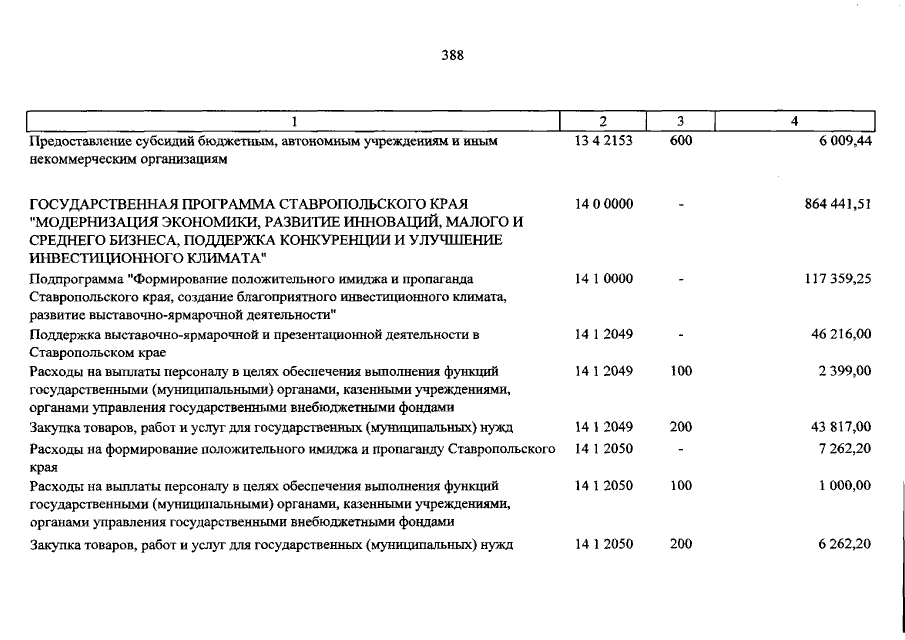 388

| 1 | 2 | 3 | 4 |
|---|---|---|---|
| Предоставление субсидий бюджетным, автономным учреждениям и иным некоммерческим организациям | 13 4 2153 | 600 | 6 009,44 |
| ГОСУДАРСТВЕННАЯ ПРОГРАММА СТАВРОПОЛЬСКОГО КРАЯ "МОДЕРНИЗАЦИЯ ЭКОНОМИКИ, РАЗВИТИЕ ИННОВАЦИЙ, МАЛОГО И СРЕДНЕГО БИЗНЕСА, ПОДДЕРЖКА КОНКУРЕНЦИИ И УЛУЧШЕНИЕ ИНВЕСТИЦИОННОГО КЛИМАТА" | 14 0 0000 | - | 864 441,51 |
| Подпрограмма "Формирование положительного имиджа и пропаганда Ставропольского края, создание благоприятного инвестиционного климата, развитие выставочно-ярмарочной деятельности" | 14 1 0000 | - | 117 359,25 |
| Поддержка выставочно-ярмарочной и презентационной деятельности в Ставропольском крае | 14 1 2049 | - | 46 216,00 |
| Расходы на выплаты персоналу в целях обеспечения выполнения функций государственными (муниципальными) органами, казенными учреждениями, органами управления государственными внебюджетными фондами | 14 1 2049 | 100 | 2 399,00 |
| Закупка товаров, работ и услуг для государственных (муниципальных) нужд | 14 1 2049 | 200 | 43 817,00 |
| Расходы на формирование положительного имиджа и пропаганду Ставропольского края | 14 1 2050 | - | 7 262,20 |
| Расходы на выплаты персоналу в целях обеспечения выполнения функций государственными (муниципальными) органами, казенными учреждениями, органами управления государственными внебюджетными фондами | 14 1 2050 | 100 | 1 000,00 |
| Закупка товаров, работ и услуг для государственных (муниципальных) нужд | 14 1 2050 | 200 | 6 262,20 |